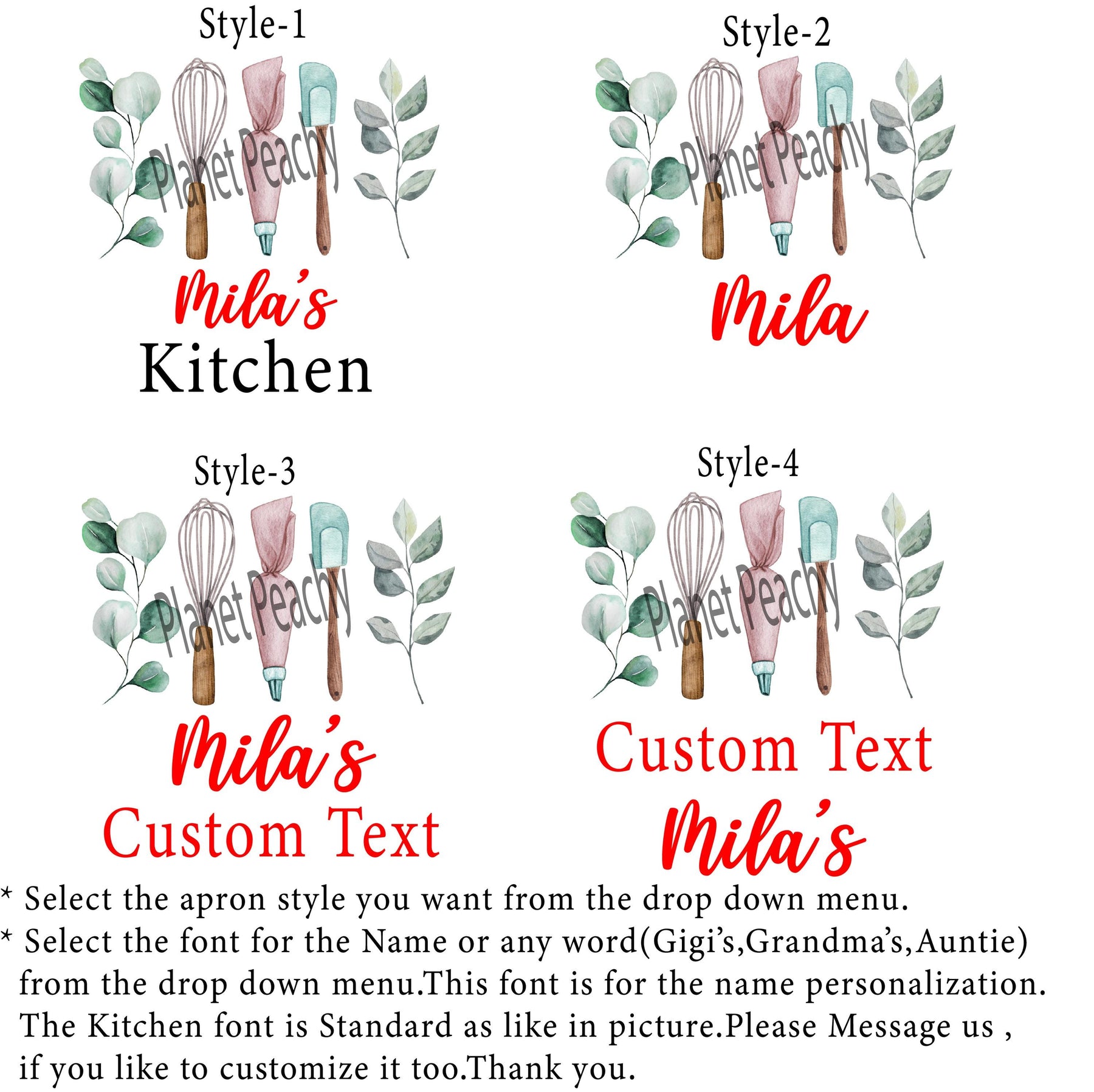 Style-1

Mila's
Kitchen

Style-2

Mila

Style-3

Mila's
Custom Text

Style-4

Custom Text
Mila's

* Select the apron style you want from the drop down menu.

* Select the font for the Name or any word(Gigi's,Grandma's,Auntie) from the drop down menu.This font is for the name personalization. The Kitchen font is Standard as like in picture.Please Message us , if you like to customize it too.Thank you.

Planet Peachy